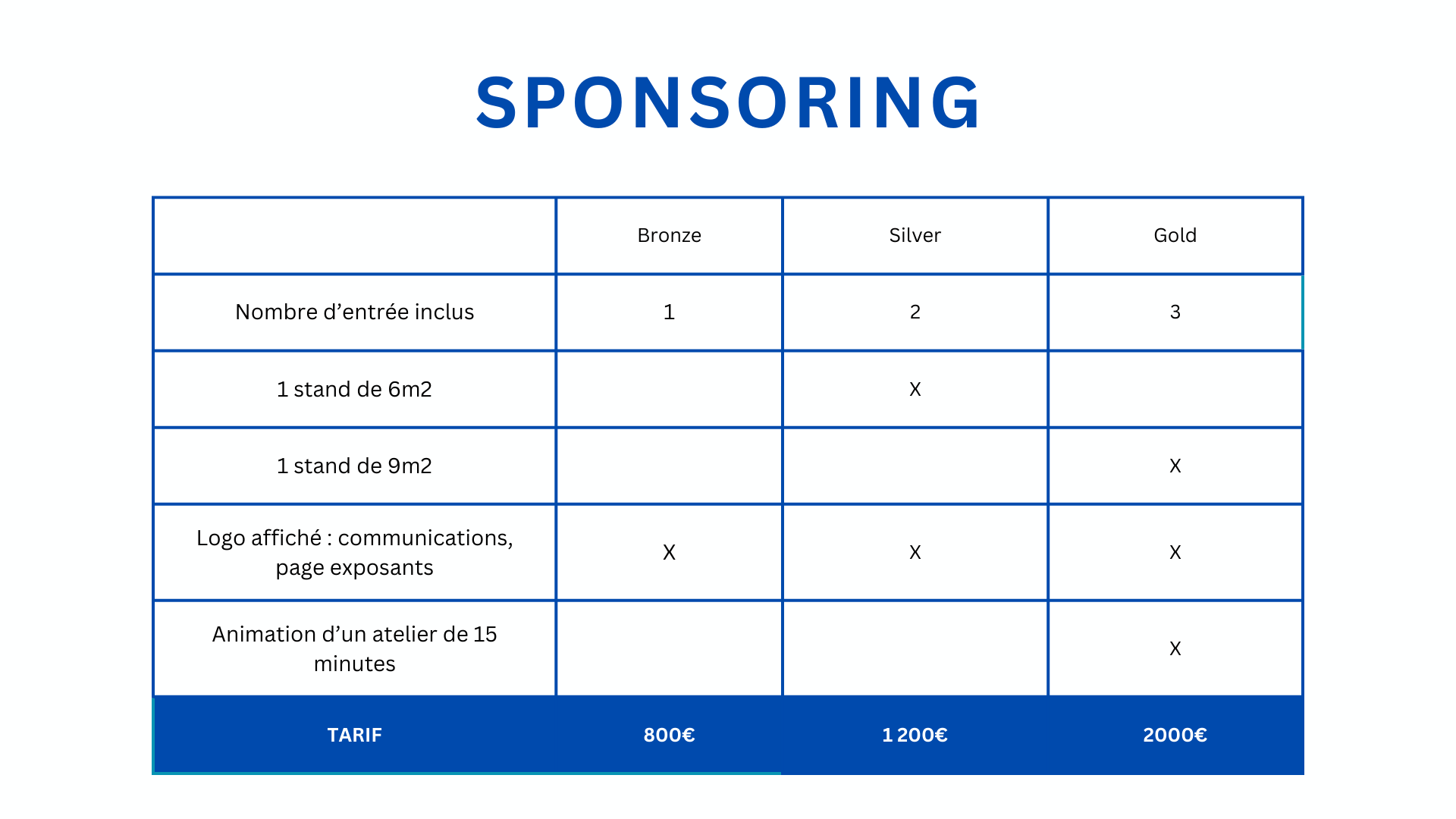 SPONSORING

| | Bronze | Silver | Gold |
|---|---|---|---|
| Nombre d’entrée inclus | 1 | 2 | 3 |
| 1 stand de 6m2 | | X | |
| 1 stand de 9m2 | | | X |
| Logo affiché : communications, page exposants | X | X | X |
| Animation d’un atelier de 15 minutes | | | X |
| TARIF | 800€ | 1 200€ | 2000€ |